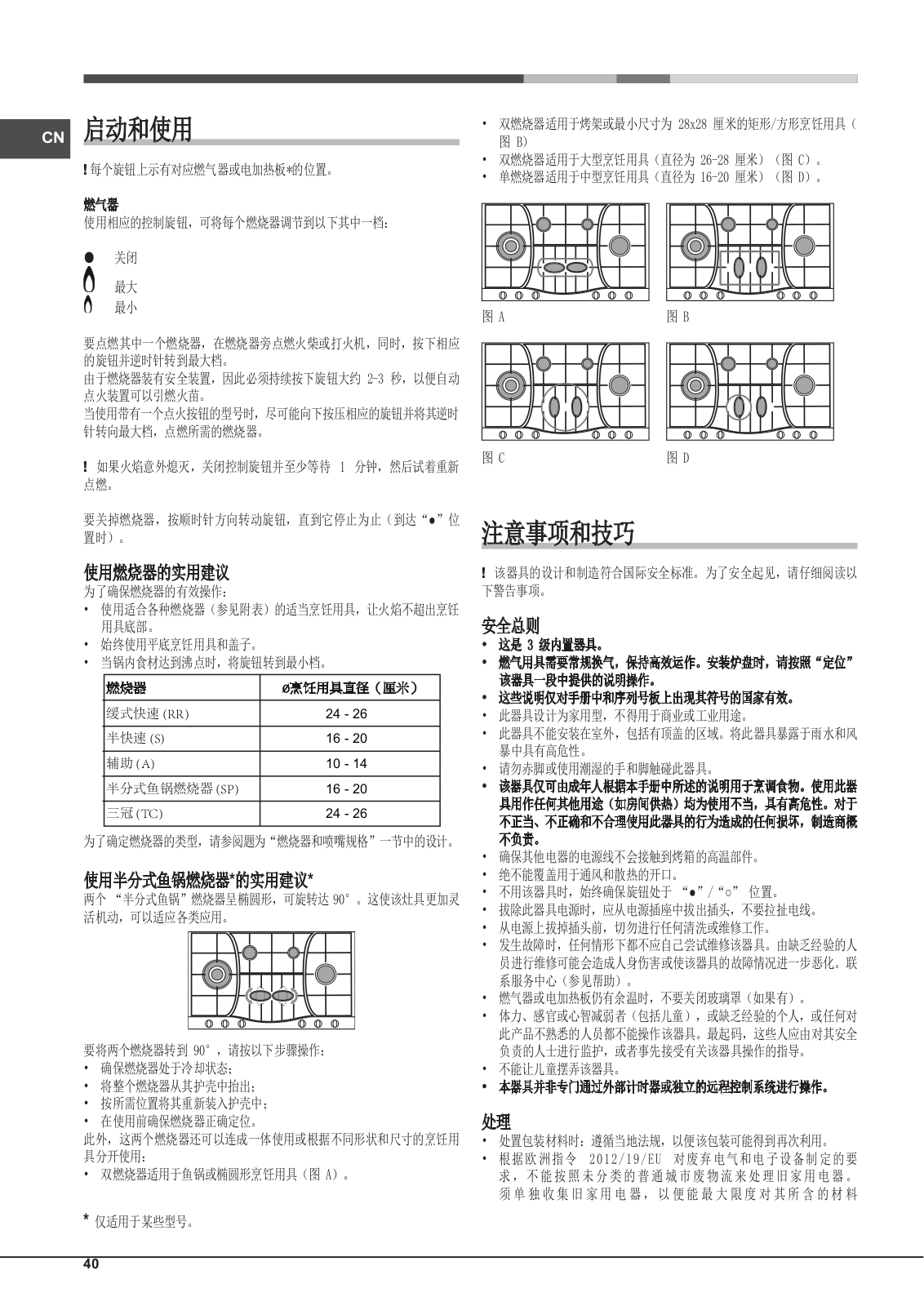 CN

启动和使用

! 每个旋钮上示有对应燃气器或电加热板*的位置。

燃气器
使用相应的控制旋钮，可将每个燃烧器调节到以下其中一档：

关闭
最大
最小

要点燃其中一个燃烧器，在燃烧器旁点燃火柴或打火机，同时，按下相应的旋钮并逆时针转到最大档。
由于燃烧器装有安全装置，因此必须持续按下旋钮大约 2-3 秒，以便自动点火装置可以引燃火苗。
当使用带有一个点火按钮的型号时，尽可能向下按压相应的旋钮并将其逆时针转向最大档，点燃所需的燃烧器。

! 如果火焰意外熄灭，关闭控制旋钮并至少等待 1 分钟，然后试着重新点燃。

要关掉燃烧器，按顺时针方向转动旋钮，直到它停止为止（到达“●”位置时）。

使用燃烧器的实用建议
为了确保燃烧器的有效操作：
• 使用适合各种燃烧器（参见附表）的适当烹饪用具，让火焰不超出烹饪用具底部。
• 始终使用平底烹饪用具和盖子。
• 当锅内食材达到沸点时，将旋钮转到最小档。

| 燃烧器 | ø烹饪用具直径（厘米） |
|---|---|
| 缓式快速 (RR) | 24 - 26 |
| 半快速 (S) | 16 - 20 |
| 辅助 (A) | 10 - 14 |
| 半分式鱼锅燃烧器 (SP) | 16 - 20 |
| 三冠 (TC) | 24 - 26 |

为了确定燃烧器的类型，请参阅题为“燃烧器和喷嘴规格”一节中的设计。

使用半分式鱼锅燃烧器*的实用建议*
两个 “半分式鱼锅”燃烧器呈椭圆形，可旋转达 90°。这使该灶具更加灵活机动，可以适应各类应用。

要将两个燃烧器转到 90°，请按以下步骤操作：
• 确保燃烧器处于冷却状态；
• 将整个燃烧器从其护壳中抬出；
• 按所需位置将其重新装入护壳中；
• 在使用前确保燃烧器正确定位。
此外，这两个燃烧器还可以连成一体使用或根据不同形状和尺寸的烹饪用具分开使用：
• 双燃烧器适用于鱼锅或椭圆形烹饪用具（图 A）。

* 仅适用于某些型号。

• 双燃烧器适用于烤架或最小尺寸为 28x28 厘米的矩形/方形烹饪用具（图 B）
• 双燃烧器适用于大型烹饪用具（直径为 26-28 厘米）（图 C）。
• 单燃烧器适用于中型烹饪用具（直径为 16-20 厘米）（图 D）。

图 A
图 B
图 C
图 D

注意事项和技巧

! 该器具的设计和制造符合国际安全标准。为了安全起见，请仔细阅读以下警告事项。

安全总则
• 这是 3 级内置器具。
• 燃气用具需要常规换气，保持高效运作。安装炉盘时，请按照“定位”该器具一段中提供的说明操作。
• 这些说明仅对手册中和序列号板上出现其符号的国家有效。
• 此器具设计为家用型，不得用于商业或工业用途。
• 此器具不能安装在室外，包括有顶盖的区域。将此器具暴露于雨水和风暴中具有高危性。
• 请勿赤脚或使用潮湿的手和脚触碰此器具。
• 该器具仅可由成年人根据本手册中所述的说明用于烹调食物。使用此器具用作任何其他用途（如房间供热）均为使用不当，具有高危性。对于不正当、不正确和不合理使用此器具的行为造成的任何损坏，制造商概不负责。
• 确保其他电器的电源线不会接触到烤箱的高温部件。
• 绝不能覆盖用于通风和散热的开口。
• 不用该器具时，始终确保旋钮处于 “●”/“○” 位置。
• 拔除此器具电源时，应从电源插座中拔出插头，不要拉扯电线。
• 从电源上拔掉插头前，切勿进行任何清洗或维修工作。
• 发生故障时，任何情形下都不应自己尝试维修该器具。由缺乏经验的人员进行维修可能会造成人身伤害或使该器具的故障情况进一步恶化。联系服务中心（参见帮助）。
• 燃气器或电加热板仍有余温时，不要关闭玻璃罩（如果有）。
• 体力、感官或心智减弱者（包括儿童），或缺乏经验的个人，或任何对此产品不熟悉的人员都不能操作该器具。最起码，这些人应由对其安全负责的人士进行监护，或者事先接受有关该器具操作的指导。
• 不能让儿童摆弄该器具。
• 本器具并非专门通过外部计时器或独立的远程控制系统进行操作。

处理
• 处置包装材料时：遵循当地法规，以便该包装可能得到再次利用。
• 根据欧洲指令 2012/19/EU 对废弃电气和电子设备制定的要求，不能按照未分类的普通城市废物流来处理旧家用电器。须单独收集旧家用电器，以便能最大限度对其所含的材料

40